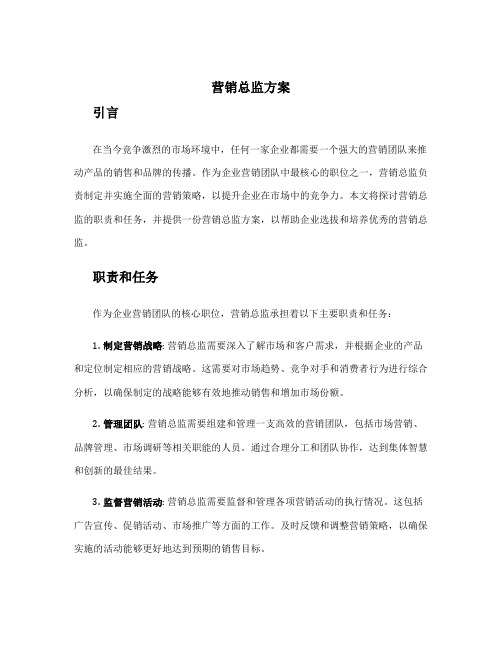 营销总监方案

引言

在当今竞争激烈的市场环境中，任何一家企业都需要一个强大的营销团队来推动产品的销售和品牌的传播。作为企业营销团队中最核心的职位之一，营销总监负责制定并实施全面的营销策略，以提升企业在市场中的竞争力。本文将探讨营销总监的职责和任务，并提供一份营销总监方案，以帮助企业选拔和培养优秀的营销总监。

职责和任务

作为企业营销团队的核心职位，营销总监承担着以下主要职责和任务：

1. 制定营销战略: 营销总监需要深入了解市场和客户需求，并根据企业的产品和定位制定相应的营销战略。这需要对市场趋势、竞争对手和消费者行为进行综合分析，以确保制定的战略能够有效地推动销售和增加市场份额。

2. 管理团队: 营销总监需要组建和管理一支高效的营销团队，包括市场营销、品牌管理、市场调研等相关职能的人员。通过合理分工和团队协作，达到集体智慧和创新的最佳结果。

3. 监督营销活动: 营销总监需要监督和管理各项营销活动的执行情况。这包括广告宣传、促销活动、市场推广等方面的工作。及时反馈和调整营销策略，以确保实施的活动能够更好地达到预期的销售目标。